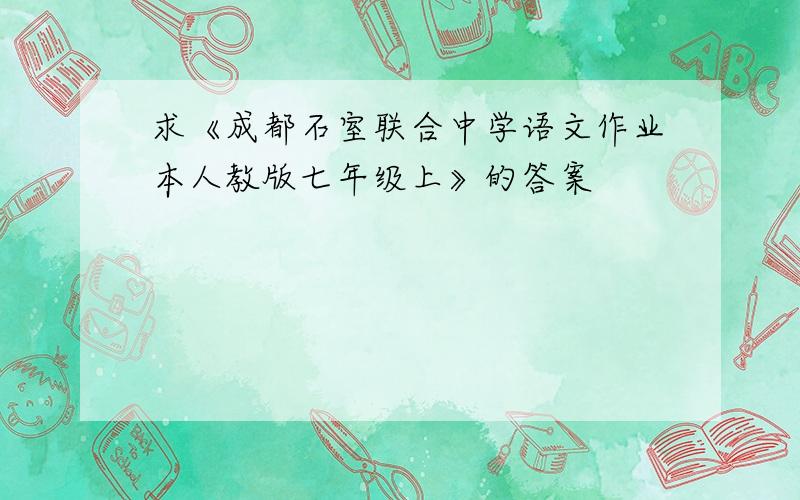 求《成都石室联合中学语文作业本人教版七年级上》的答案